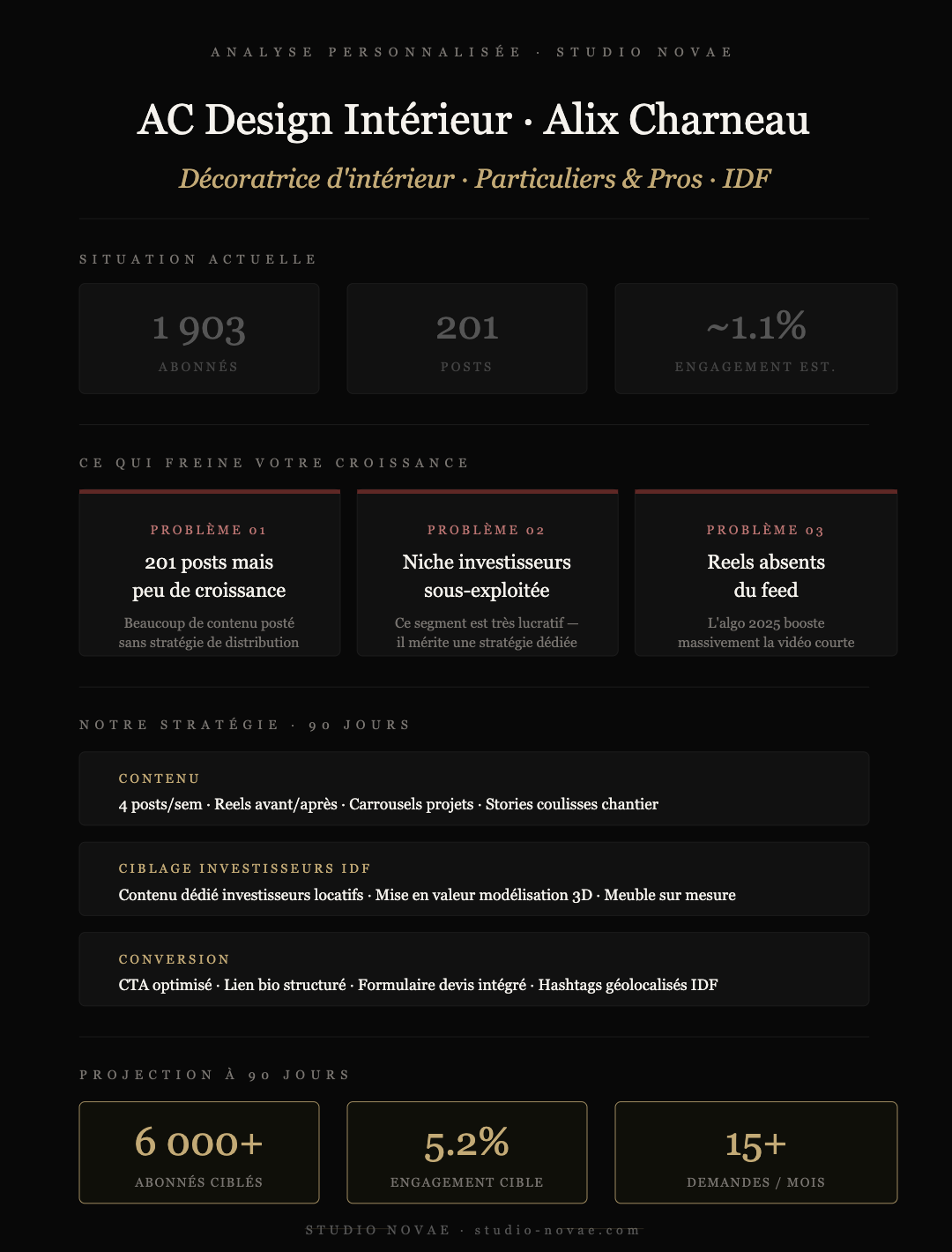 ANALYSE PERSONNALISÉE · STUDIO NOVAE

AC Design Intérieur · Alix Charneau

Décoratrice d'intérieur · Particuliers & Pros · IDF

SITUATION ACTUELLE

1 903
ABONNÉS

201
POSTS

~1.1%
ENGAGEMENT EST.

CE QUI FREINE VOTRE CROISSANCE

PROBLÈME 01
201 posts mais peu de croissance
Beaucoup de contenu posté sans stratégie de distribution

PROBLÈME 02
Niche investisseurs sous-exploitée
Ce segment est très lucratif — il mérite une stratégie dédiée

PROBLÈME 03
Reels absents du feed
L'algo 2025 booste massivement la vidéo courte

NOTRE STRATÉGIE · 90 JOURS

CONTENU
4 posts/sem · Reels avant/après · Carrousels projets · Stories coulisses chantier

CIBLAGE INVESTISSEURS IDF
Contenu dédié investisseurs locatifs · Mise en valeur modélisation 3D · Meuble sur mesure

CONVERSION
CTA optimisé · Lien bio structuré · Formulaire devis intégré · Hashtags géolocalisés IDF

PROJECTION À 90 JOURS

6 000+
ABONNÉS CIBLÉS

5.2%
ENGAGEMENT CIBLE

15+
DEMANDES / MOIS

STUDIO NOVAE · studio-novae.com